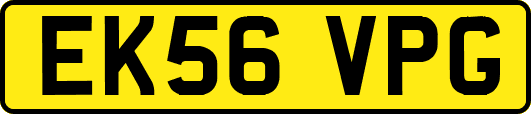 EK56 VPG